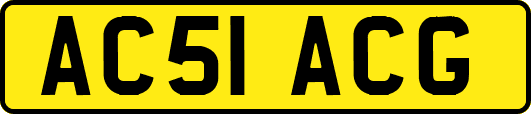 AC51 ACG